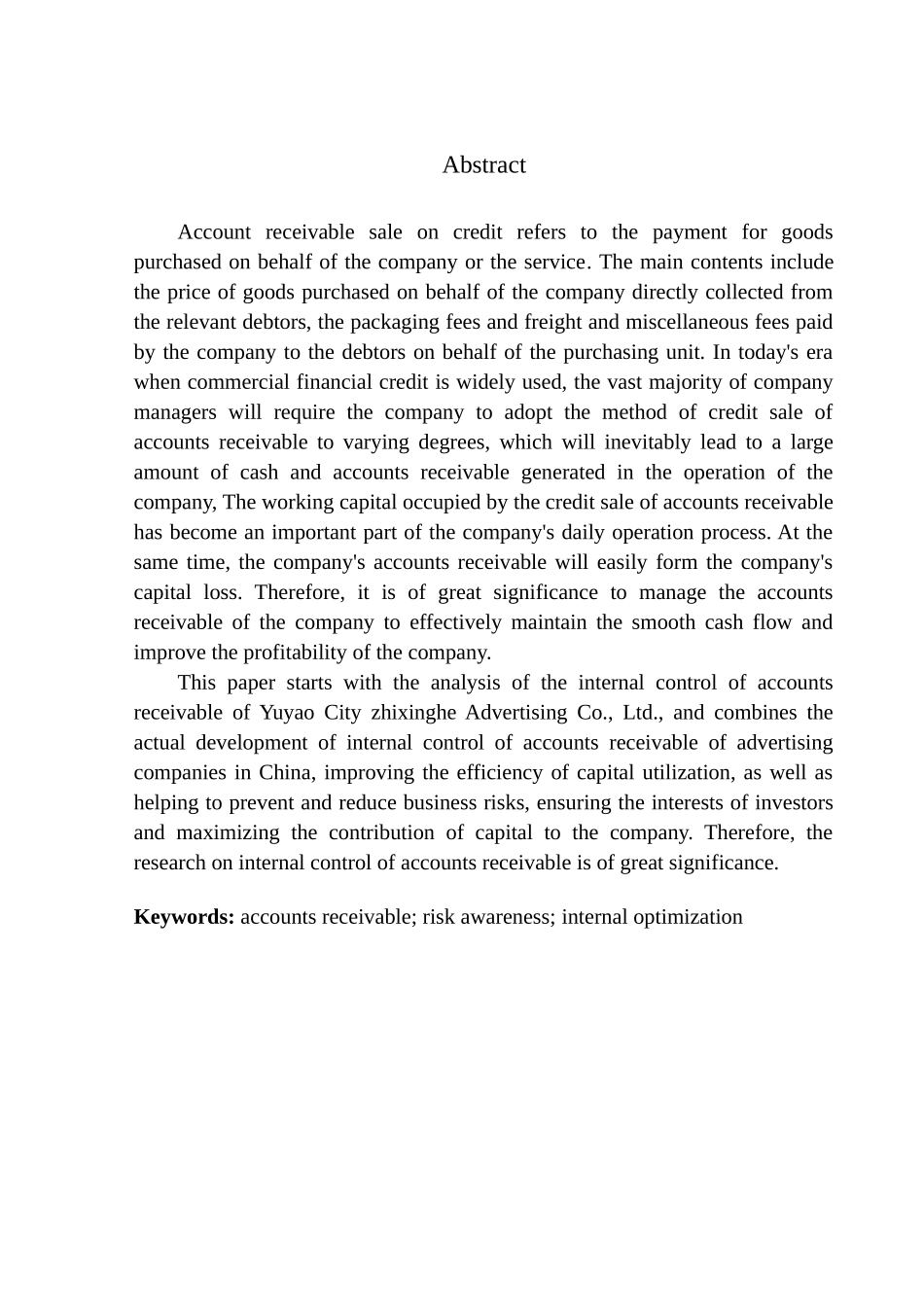 Abstract

Account receivable sale on credit refers to the payment for goods purchased on behalf of the company or the service. The main contents include the price of goods purchased on behalf of the company directly collected from the relevant debtors, the packaging fees and freight and miscellaneous fees paid by the company to the debtors on behalf of the purchasing unit. In today's era when commercial financial credit is widely used, the vast majority of company managers will require the company to adopt the method of credit sale of accounts receivable to varying degrees, which will inevitably lead to a large amount of cash and accounts receivable generated in the operation of the company, The working capital occupied by the credit sale of accounts receivable has become an important part of the company's daily operation process. At the same time, the company's accounts receivable will easily form the company's capital loss. Therefore, it is of great significance to manage the accounts receivable of the company to effectively maintain the smooth cash flow and improve the profitability of the company.

This paper starts with the analysis of the internal control of accounts receivable of Yuyao City zhixinghe Advertising Co., Ltd., and combines the actual development of internal control of accounts receivable of advertising companies in China, improving the efficiency of capital utilization, as well as helping to prevent and reduce business risks, ensuring the interests of investors and maximizing the contribution of capital to the company. Therefore, the research on internal control of accounts receivable is of great significance.

**Keywords:** accounts receivable; risk awareness; internal optimization